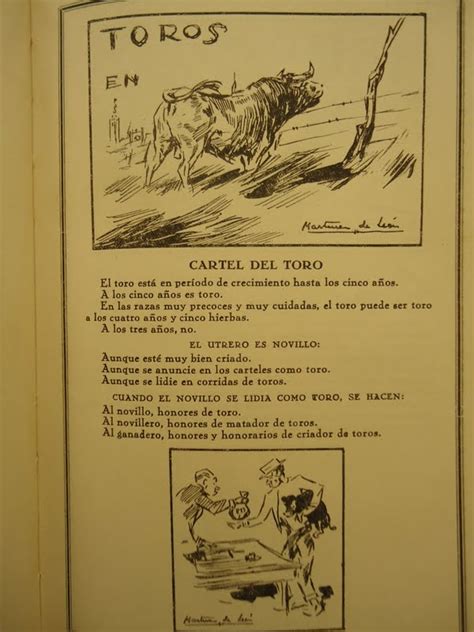 TOROS

EN

Martinez de León

CARTEL DEL TORO

El toro está en período de crecimiento hasta los cinco años.
A los cinco años es toro.
En las razas muy precoces y muy cuidadas, el toro puede ser toro a los cuatro años y cinco hierbas.
A los tres años, no.

EL UTRERO ES NOVILLO:

Aunque esté muy bien criado.
Aunque se anuncie en los carteles como toro.
Aunque se lidie en corridas de toros.

CUANDO EL NOVILLO SE LIDIA COMO TORO, SE HACEN:

Al novillo, honores de toro.
Al novillero, honores de matador de toros.
Al ganadero, honores y honorarios de criador de toros.

Martinez de León